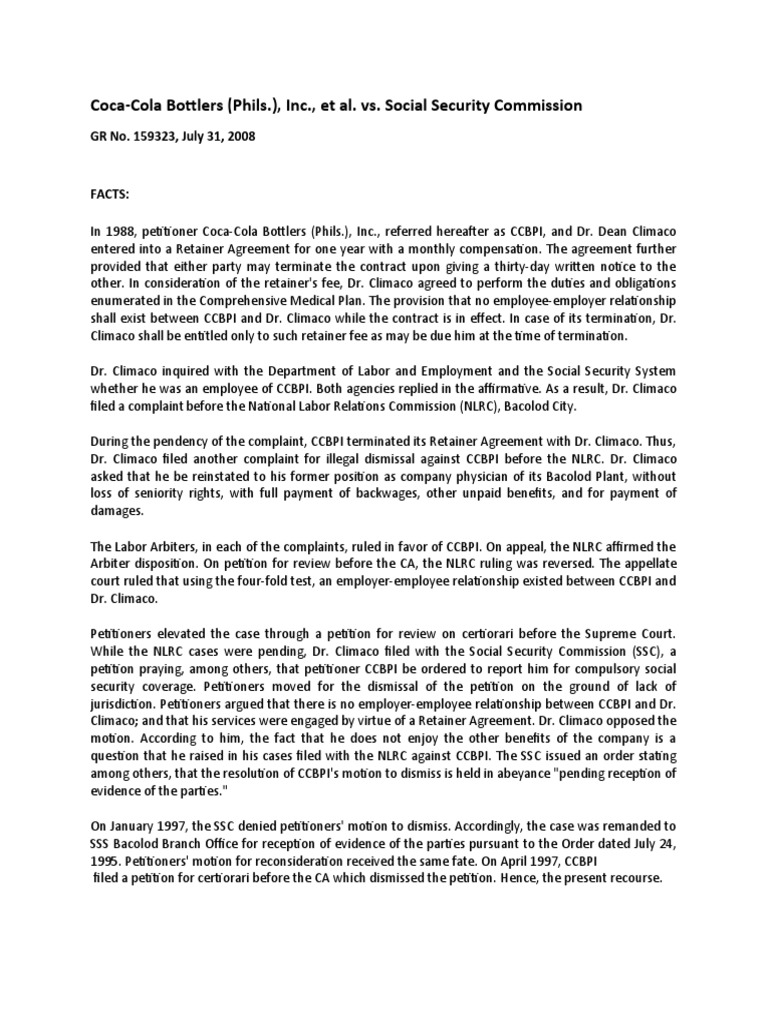 Coca-Cola Bottlers (Phils.), Inc., et al. vs. Social Security Commission

GR No. 159323, July 31, 2008

FACTS:

In 1988, petitioner Coca-Cola Bottlers (Phils.), Inc., referred hereafter as CCBPI, and Dr. Dean Climaco entered into a Retainer Agreement for one year with a monthly compensation. The agreement further provided that either party may terminate the contract upon giving a thirty-day written notice to the other. In consideration of the retainer's fee, Dr. Climaco agreed to perform the duties and obligations enumerated in the Comprehensive Medical Plan. The provision that no employee-employer relationship shall exist between CCBPI and Dr. Climaco while the contract is in effect. In case of its termination, Dr. Climaco shall be entitled only to such retainer fee as may be due him at the time of termination.

Dr. Climaco inquired with the Department of Labor and Employment and the Social Security System whether he was an employee of CCBPI. Both agencies replied in the affirmative. As a result, Dr. Climaco filed a complaint before the National Labor Relations Commission (NLRC), Bacolod City.

During the pendency of the complaint, CCBPI terminated its Retainer Agreement with Dr. Climaco. Thus, Dr. Climaco filed another complaint for illegal dismissal against CCBPI before the NLRC. Dr. Climaco asked that he be reinstated to his former position as company physician of its Bacolod Plant, without loss of seniority rights, with full payment of backwages, other unpaid benefits, and for payment of damages.

The Labor Arbiters, in each of the complaints, ruled in favor of CCBPI. On appeal, the NLRC affirmed the Arbiter disposition. On petition for review before the CA, the NLRC ruling was reversed. The appellate court ruled that using the four-fold test, an employer-employee relationship existed between CCBPI and Dr. Climaco.

Petitioners elevated the case through a petition for review on certiorari before the Supreme Court. While the NLRC cases were pending, Dr. Climaco filed with the Social Security Commission (SSC), a petition praying, among others, that petitioner CCBPI be ordered to report him for compulsory social security coverage. Petitioners moved for the dismissal of the petition on the ground of lack of jurisdiction. Petitioners argued that there is no employer-employee relationship between CCBPI and Dr. Climaco; and that his services were engaged by virtue of a Retainer Agreement. Dr. Climaco opposed the motion. According to him, the fact that he does not enjoy the other benefits of the company is a question that he raised in his cases filed with the NLRC against CCBPI. The SSC issued an order stating among others, that the resolution of CCBPI's motion to dismiss is held in abeyance "pending reception of evidence of the parties."

On January 1997, the SSC denied petitioners' motion to dismiss. Accordingly, the case was remanded to SSS Bacolod Branch Office for reception of evidence of the parties pursuant to the Order dated July 24, 1995. Petitioners' motion for reconsideration received the same fate. On April 1997, CCBPI filed a petition for certiorari before the CA which dismissed the petition. Hence, the present recourse.